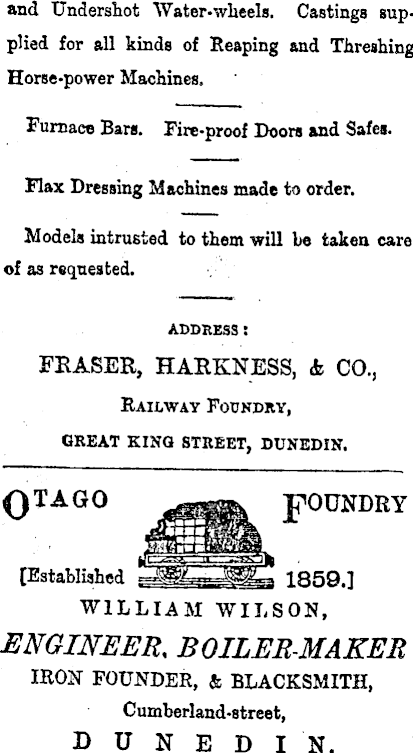 and Undershot Water-wheels. Castings supplied for all kinds of Reaping and Threshing Horse-power Machines.

Furnace Bars. Fire-proof Doors and Safes.

Flax Dressing Machines made to order.

Models intrusted to them will be taken care of as requested.

ADDRESS:

FRASER, HARKNESS, & CO.,

RAILWAY FOUNDRY,

GREAT KING STREET, DUNEDIN.

OTAGO FOUNDRY

[Established 1859.]

WILLIAM WILSON,

ENGINEER, BOILER-MAKER

IRON FOUNDER, & BLACKSMITH,

Cumberland-street,

DUNEDIN.